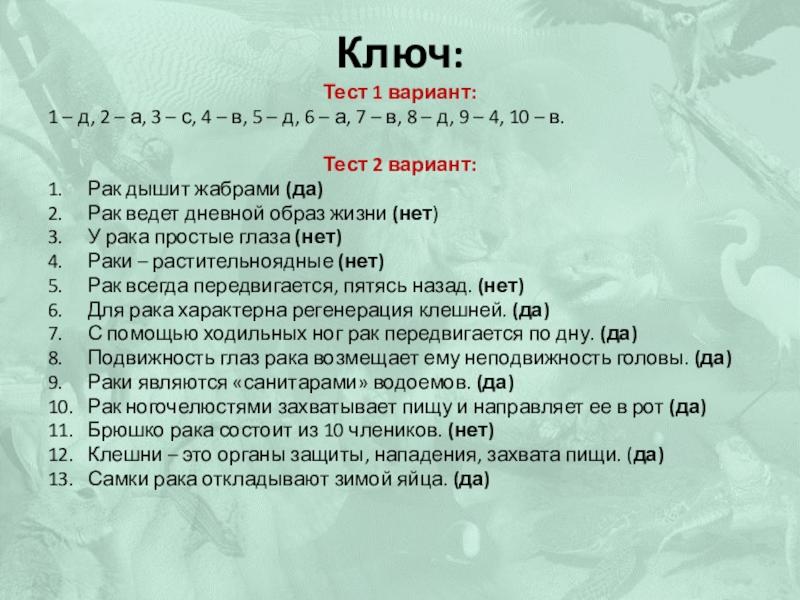 Ключ:

Тест 1 вариант:

1 – д, 2 – а, 3 – с, 4 – в, 5 – д, 6 – а, 7 – в, 8 – д, 9 – 4, 10 – в.

Тест 2 вариант:

1. Рак дышит жабрами (да)
2. Рак ведет дневной образ жизни (нет)
3. У рака простые глаза (нет)
4. Раки – растительноядные (нет)
5. Рак всегда передвигается, пятясь назад. (нет)
6. Для рака характерна регенерация клешней. (да)
7. С помощью ходильных ног рак передвигается по дну. (да)
8. Подвижность глаз рака возмещает ему неподвижность головы. (да)
9. Раки являются «санитарами» водоемов. (да)
10. Рак ногочелюстями захватывает пищу и направляет ее в рот (да)
11. Брюшко рака состоит из 10 члеников. (нет)
12. Клешни – это органы защиты, нападения, захвата пищи. (да)
13. Самки рака откладывают зимой яйца. (да)